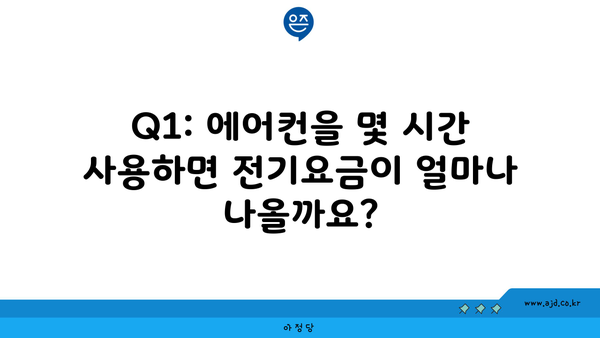 은즈

Q1: 에어컨을 몇 시간 사용하면 전기요금이 얼마나 나올까요?

www.ajd.co.kr

아정당